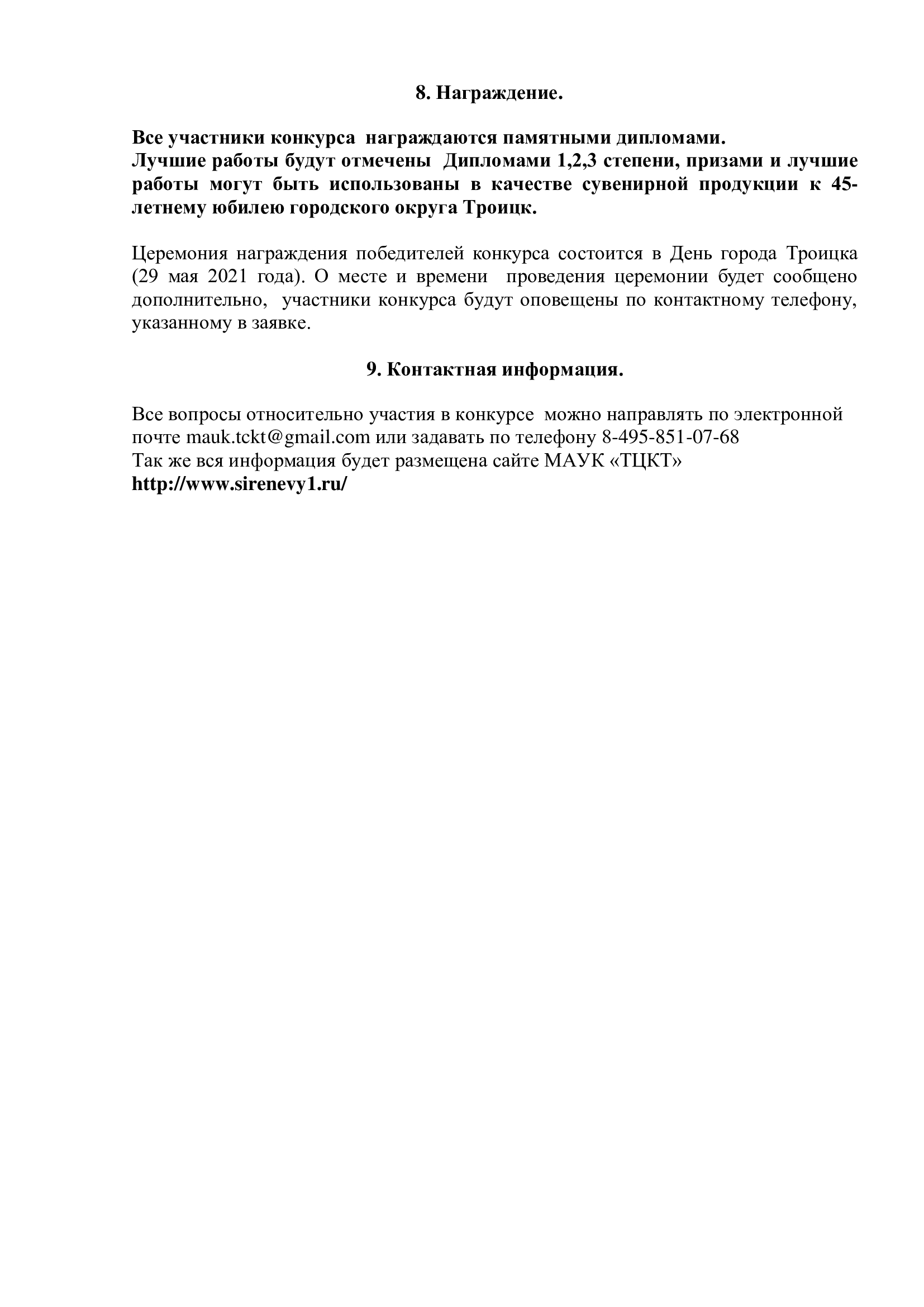 8. Награждение.

Все участники конкурса награждаются памятными дипломами.
Лучшие работы будут отмечены Дипломами 1,2,3 степени, призами и лучшие работы могут быть использованы в качестве сувенирной продукции к 45-летнему юбилею городского округа Троицк.

Церемония награждения победителей конкурса состоится в День города Троицка (29 мая 2021 года). О месте и времени проведения церемонии будет сообщено дополнительно, участники конкурса будут оповещены по контактному телефону, указанному в заявке.

9. Контактная информация.

Все вопросы относительно участия в конкурсе можно направлять по электронной почте mauk.tckt@gmail.com или задавать по телефону 8-495-851-07-68
Так же вся информация будет размещена сайте МАУК «ТЦКТ»
http://www.sirenevy1.ru/